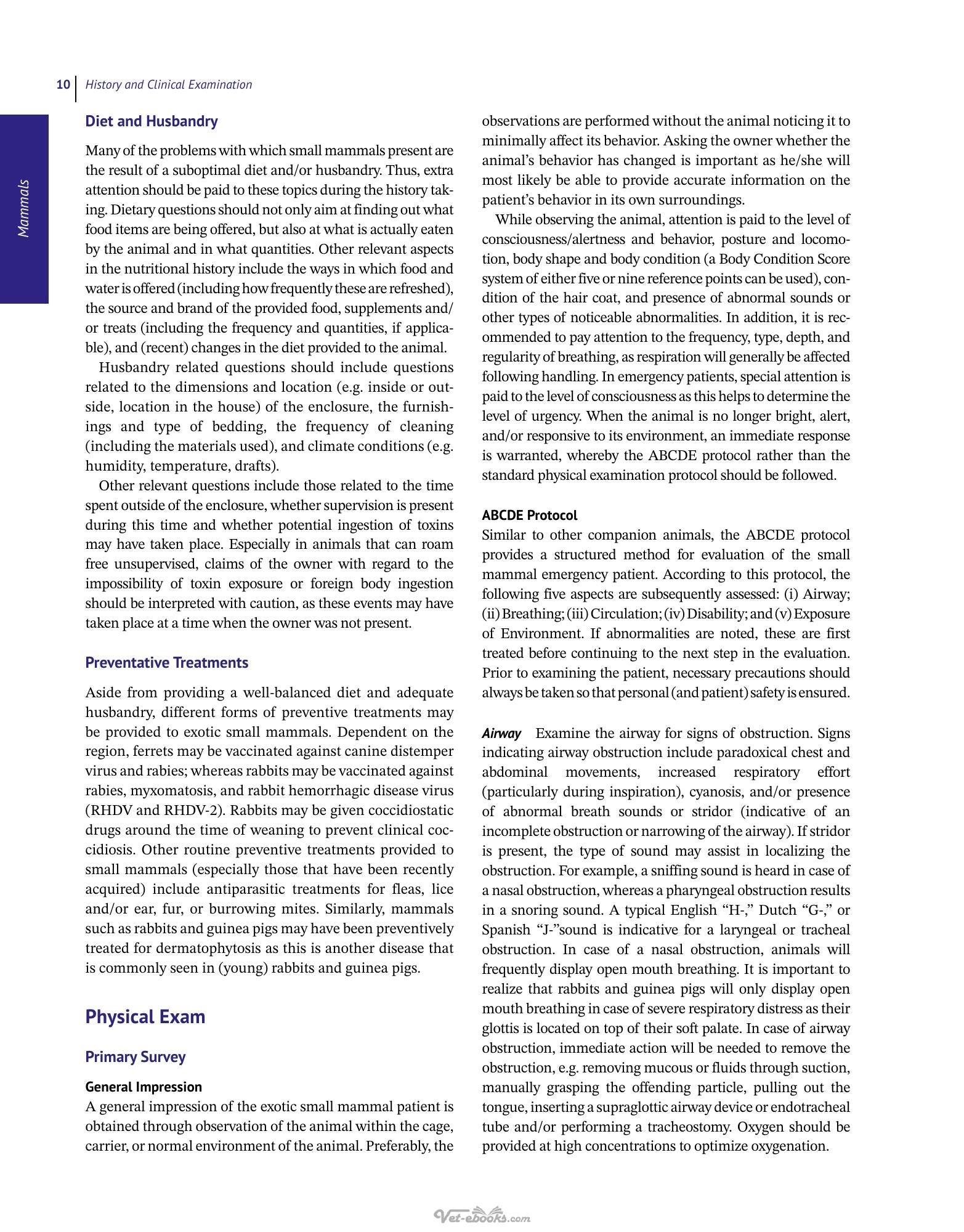 10 History and Clinical Examination

Mammals

Diet and Husbandry

Many of the problems with which small mammals present are the result of a suboptimal diet and/or husbandry. Thus, extra attention should be paid to these topics during the history taking. Dietary questions should not only aim at finding out what food items are being offered, but also at what is actually eaten by the animal and in what quantities. Other relevant aspects in the nutritional history include the ways in which food and water is offered (including how frequently these are refreshed), the source and brand of the provided food, supplements and/or treats (including the frequency and quantities, if applicable), and (recent) changes in the diet provided to the animal.

Husbandry related questions should include questions related to the dimensions and location (e.g. inside or outside, location in the house) of the enclosure, the furnishings and type of bedding, the frequency of cleaning (including the materials used), and climate conditions (e.g. humidity, temperature, drafts).

Other relevant questions include those related to the time spent outside of the enclosure, whether supervision is present during this time and whether potential ingestion of toxins may have taken place. Especially in animals that can roam free unsupervised, claims of the owner with regard to the impossibility of toxin exposure or foreign body ingestion should be interpreted with caution, as these events may have taken place at a time when the owner was not present.

Preventative Treatments

Aside from providing a well-balanced diet and adequate husbandry, different forms of preventive treatments may be provided to exotic small mammals. Dependent on the region, ferrets may be vaccinated against canine distemper virus and rabies; whereas rabbits may be vaccinated against rabies, myxomatosis, and rabbit hemorrhagic disease virus (RHDV and RHDV-2). Rabbits may be given coccidiostatic drugs around the time of weaning to prevent clinical coccidiosis. Other routine preventive treatments provided to small mammals (especially those that have been recently acquired) include antiparasitic treatments for fleas, lice and/or ear, fur, or burrowing mites. Similarly, mammals such as rabbits and guinea pigs may have been preventively treated for dermatophytosis as this is another disease that is commonly seen in (young) rabbits and guinea pigs.

Physical Exam

Primary Survey

General Impression
A general impression of the exotic small mammal patient is obtained through observation of the animal within the cage, carrier, or normal environment of the animal. Preferably, the observations are performed without the animal noticing it to minimally affect its behavior. Asking the owner whether the animal's behavior has changed is important as he/she will most likely be able to provide accurate information on the patient's behavior in its own surroundings.

While observing the animal, attention is paid to the level of consciousness/alertness and behavior, posture and locomotion, body shape and body condition (a Body Condition Score system of either five or nine reference points can be used), condition of the hair coat, and presence of abnormal sounds or other types of noticeable abnormalities. In addition, it is recommended to pay attention to the frequency, type, depth, and regularity of breathing, as respiration will generally be affected following handling. In emergency patients, special attention is paid to the level of consciousness as this helps to determine the level of urgency. When the animal is no longer bright, alert, and/or responsive to its environment, an immediate response is warranted, whereby the ABCDE protocol rather than the standard physical examination protocol should be followed.

ABCDE Protocol
Similar to other companion animals, the ABCDE protocol provides a structured method for evaluation of the small mammal emergency patient. According to this protocol, the following five aspects are subsequently assessed: (i) Airway; (ii) Breathing; (iii) Circulation; (iv) Disability; and (v) Exposure of Environment. If abnormalities are noted, these are first treated before continuing to the next step in the evaluation. Prior to examining the patient, necessary precautions should always be taken so that personal (and patient) safety is ensured.

Airway Examine the airway for signs of obstruction. Signs indicating airway obstruction include paradoxical chest and abdominal movements, increased respiratory effort (particularly during inspiration), cyanosis, and/or presence of abnormal breath sounds or stridor (indicative of an incomplete obstruction or narrowing of the airway). If stridor is present, the type of sound may assist in localizing the obstruction. For example, a sniffing sound is heard in case of a nasal obstruction, whereas a pharyngeal obstruction results in a snoring sound. A typical English "H-," Dutch "G-," or Spanish "J-"sound is indicative for a laryngeal or tracheal obstruction. In case of a nasal obstruction, animals will frequently display open mouth breathing. It is important to realize that rabbits and guinea pigs will only display open mouth breathing in case of severe respiratory distress as their glottis is located on top of their soft palate. In case of airway obstruction, immediate action will be needed to remove the obstruction, e.g. removing mucous or fluids through suction, manually grasping the offending particle, pulling out the tongue, inserting a supraglottic airway device or endotracheal tube and/or performing a tracheostomy. Oxygen should be provided at high concentrations to optimize oxygenation.

Vet-ebooks.com